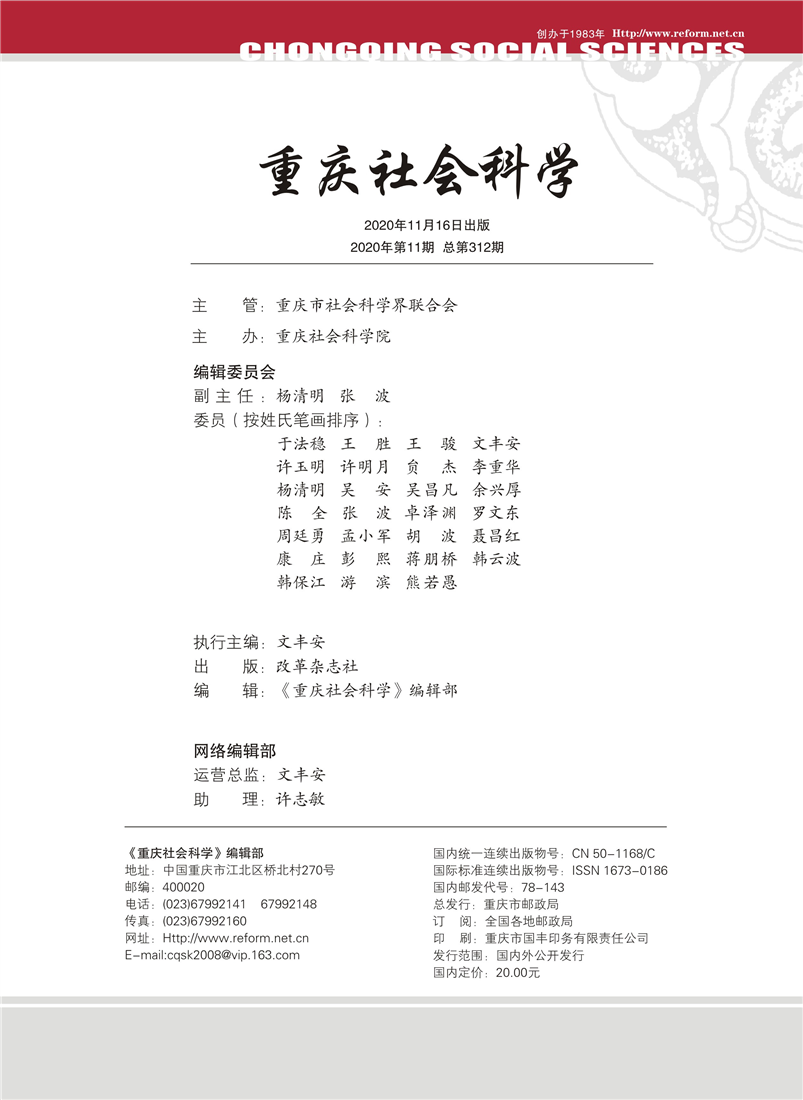 创办于1983年 Http://www.reform.net.cn
CHONGQING SOCIAL SCIENCES

重庆社会科学

2020年11月16日出版
2020年第11期 总第312期

主 管：重庆市社会科学界联合会
主 办：重庆社会科学院

编辑委员会
副主任：杨清明 张 波
委员（按姓氏笔画排序）：
于法稳 王 胜 王 骏 文丰安
许玉明 许明月 贠 杰 李重华
杨清明 吴 安 吴昌凡 余兴厚
陈 全 张 波 卓泽渊 罗文东
周廷勇 孟小军 胡 波 聂昌红
康 庄 彭 熙 蒋朋桥 韩云波
韩保江 游 滨 熊若愚

执行主编：文丰安
出 版：改革杂志社
编 辑：《重庆社会科学》编辑部

网络编辑部
运营总监：文丰安
助 理：许志敏

《重庆社会科学》编辑部
地址：中国重庆市江北区桥北村270号
邮编：400020
电话：(023)67992141 67992148
传真：(023)67992160
网址：Http://www.reform.net.cn
E-mail:cqsk2008@vip.163.com

国内统一连续出版物号：CN 50-1168/C
国际标准连续出版物号：ISSN 1673-0186
国内邮发代号：78-143
总发行：重庆市邮政局
订 阅：全国各地邮政局
印 刷：重庆市国丰印务有限责任公司
发行范围：国内外公开发行
国内定价：20.00元